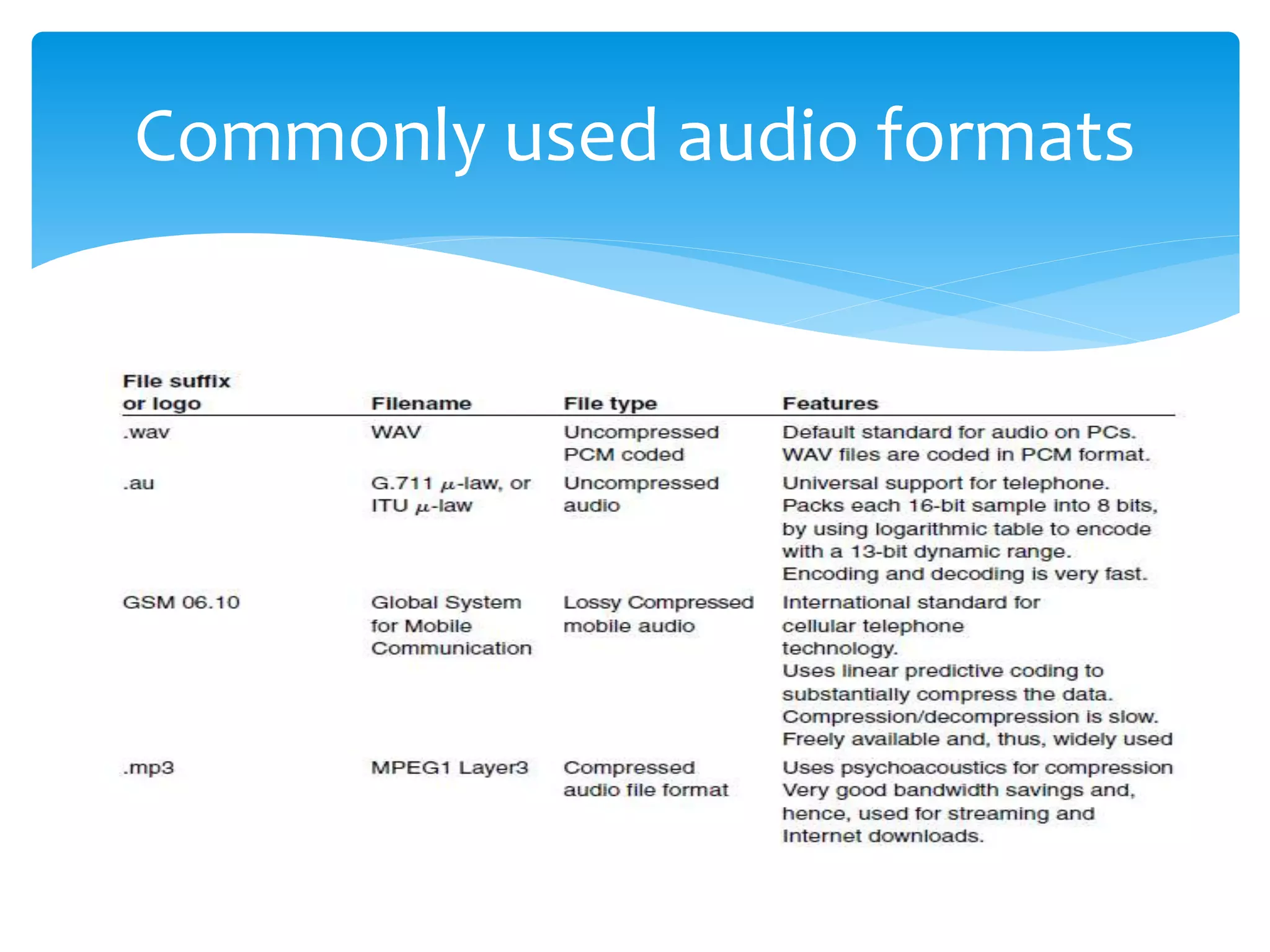 Commonly used audio formats

| File suffix or logo | Filename | File type | Features |
|---|---|---|---|
| .wav | WAV | Uncompressed PCM coded | Default standard for audio on PCs. WAV files are coded in PCM format. |
| .au | G.711 $\mu$-law, or ITU $\mu$-law | Uncompressed audio | Universal support for telephone. Packs each 16-bit sample into 8 bits, by using logarithmic table to encode with a 13-bit dynamic range. Encoding and decoding is very fast. |
| GSM 06.10 | Global System for Mobile Communication | Lossy Compressed mobile audio | International standard for cellular telephone technology. Uses linear predictive coding to substantially compress the data. Compression/decompression is slow. Freely available and, thus, widely used |
| .mp3 | MPEG1 Layer3 | Compressed audio file format | Uses psychoacoustics for compression Very good bandwidth savings and, hence, used for streaming and Internet downloads. |